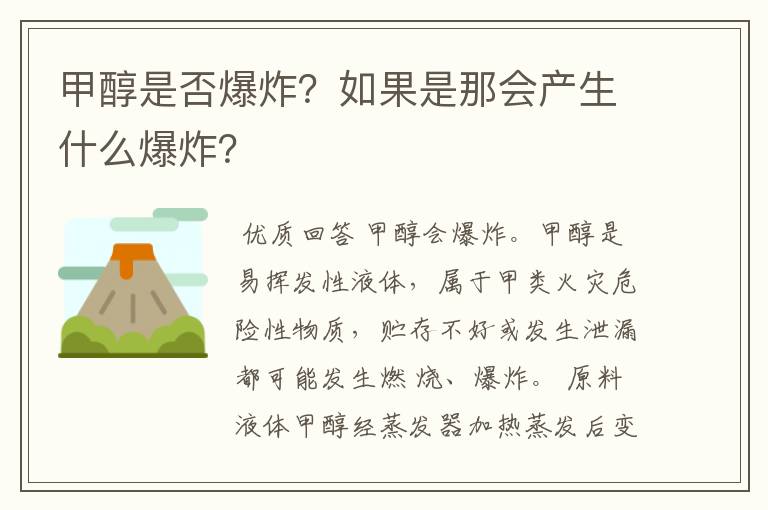 甲醇是否爆炸？如果是那会产生什么爆炸？

优质回答 甲醇会爆炸。甲醇是易挥发性液体，属于甲类火灾危险性物质，贮存不好或发生泄漏都可能发生燃烧、爆炸。原料液体甲醇经蒸发器加热蒸发后变